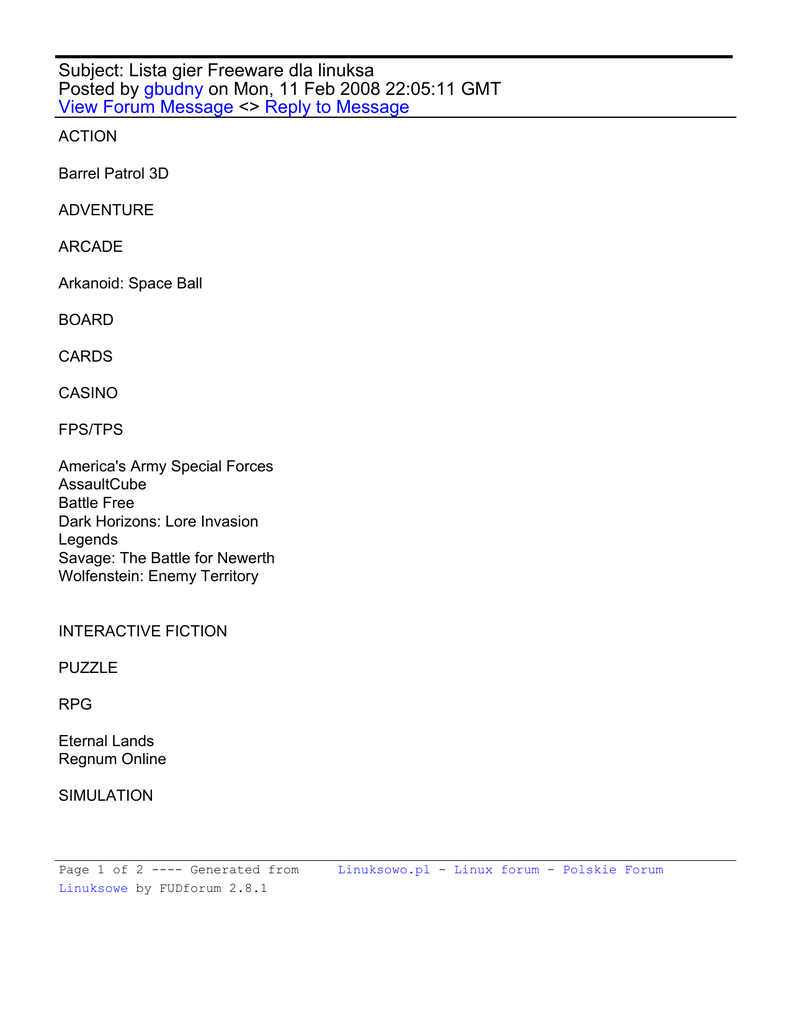 Subject: Lista gier Freeware dla linuksa
Posted by gbudny on Mon, 11 Feb 2008 22:05:11 GMT
View Forum Message <> Reply to Message

ACTION

Barrel Patrol 3D

ADVENTURE

ARCADE

Arkanoid: Space Ball

BOARD

CARDS

CASINO

FPS/TPS

America's Army Special Forces
AssaultCube
Battle Free
Dark Horizons: Lore Invasion
Legends
Savage: The Battle for Newerth
Wolfenstein: Enemy Territory

INTERACTIVE FICTION

PUZZLE

RPG

Eternal Lands
Regnum Online

SIMULATION

Page 1 of 2 ---- Generated from Linuksowo.pl - Linux forum - Polskie Forum Linuksowe by FUDforum 2.8.1